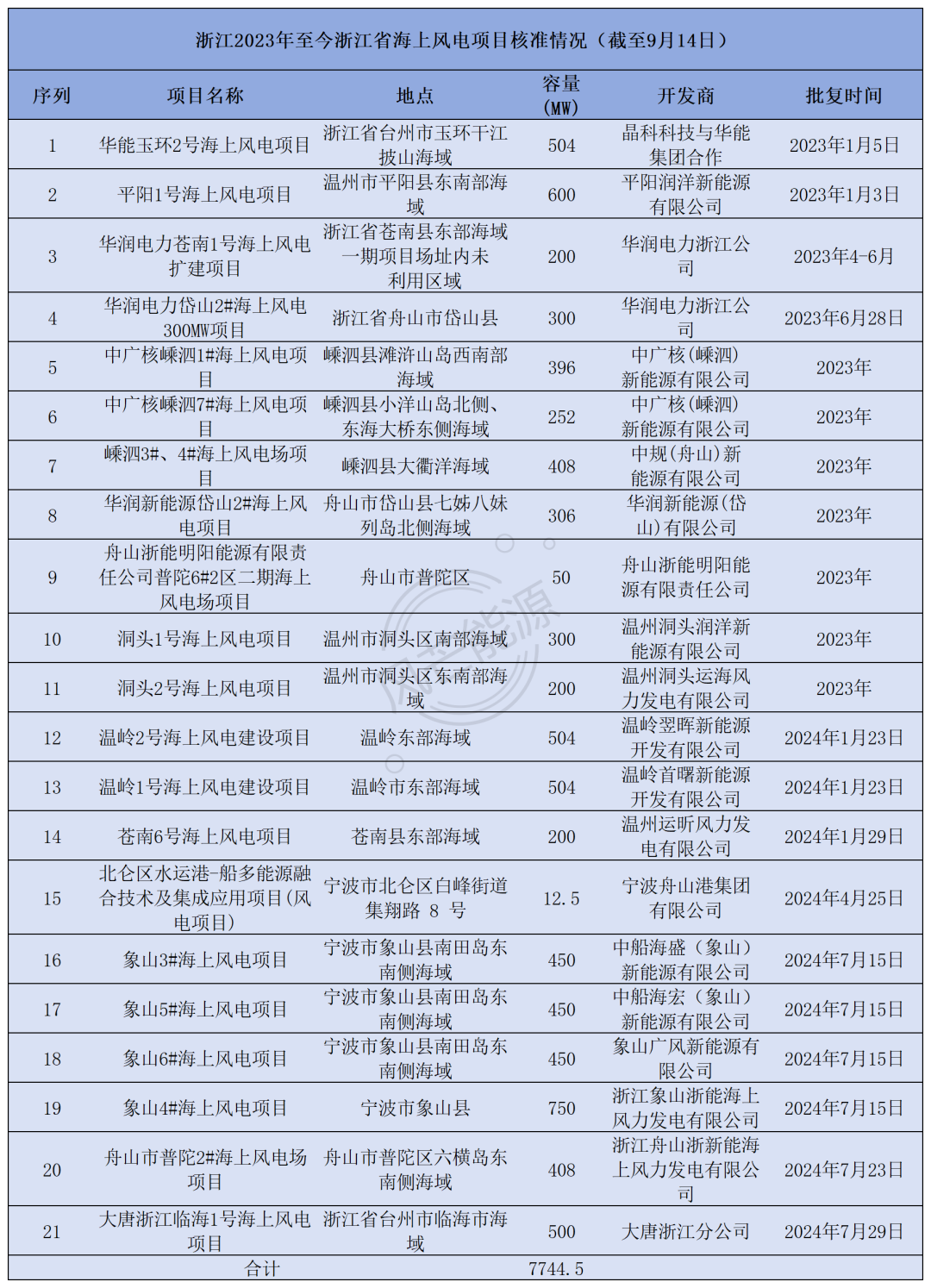 浙江2023年至今浙江省海上风电项目核准情况（截至9月14日）

| 序列 | 项目名称 | 地点 | 容量（MW） | 开发商 | 批复时间 |
|---|---|---|---|---|---|
| 1 | 华能玉环2号海上风电项目 | 浙江省台州市玉环干江披山海域 | 504 | 晶科科技与华能集团合作 | 2023年1月5日 |
| 2 | 平阳1号海上风电项目 | 温州市平阳县东南部海域 | 600 | 平阳润洋新能源有限公司 | 2023年1月3日 |
| 3 | 华润电力苍南1号海上风电扩建项目 | 浙江省苍南县东部海域一期项目场址内未利用区域 | 200 | 华润电力浙江公司 | 2023年4-6月 |
| 4 | 华润电力岱山2#海上风电300MW项目 | 浙江省舟山市岱山县 | 300 | 华润电力浙江公司 | 2023年6月28日 |
| 5 | 中广核嵊泗1#海上风电项目 | 嵊泗县滩浒山岛西南部海域 | 396 | 中广核(嵊泗)新能源有限公司 | 2023年 |
| 6 | 中广核嵊泗7#海上风电项目 | 嵊泗县小洋山岛北侧、东海大桥东侧海域 | 252 | 中广核(嵊泗)新能源有限公司 | 2023年 |
| 7 | 嵊泗3#、4#海上风电场项目 | 嵊泗县大衢洋海域 | 408 | 中规(舟山)新能源有限公司 | 2023年 |
| 8 | 华润新能源岱山2#海上风电项目 | 舟山市岱山县七姊八妹列岛北侧海域 | 306 | 华润新能源(岱山)有限公司 | 2023年 |
| 9 | 舟山浙能明阳能源有限责任公司普陀6#2区二期海上风电场项目 | 舟山市普陀区 | 50 | 舟山浙能明阳能源有限责任公司 | 2023年 |
| 10 | 洞头1号海上风电项目 | 温州市洞头区南部海域 | 300 | 温州洞头润洋新能源有限公司 | 2023年 |
| 11 | 洞头2号海上风电项目 | 温州市洞头区东南部海域 | 200 | 温州洞头运海风力发电有限公司 | 2023年 |
| 12 | 温岭2号海上风电建设项目 | 温岭东部海域 | 504 | 温岭翌晖新能源开发有限公司 | 2024年1月23日 |
| 13 | 温岭1号海上风电建设项目 | 温岭市东部海域 | 504 | 温岭首曙新能源开发有限公司 | 2024年1月23日 |
| 14 | 苍南6号海上风电项目 | 苍南县东部海域 | 200 | 温州运昕风力发电有限公司 | 2024年1月29日 |
| 15 | 北仑区水运港-船多能源融合技术及集成应用项目(风电项目) | 宁波市北仑区白峰街道集翔路 8 号 | 12.5 | 宁波舟山港集团有限公司 | 2024年4月25日 |
| 16 | 象山3#海上风电项目 | 宁波市象山县南田岛东南侧海域 | 450 | 中船海盛（象山）新能源有限公司 | 2024年7月15日 |
| 17 | 象山5#海上风电项目 | 宁波市象山县南田岛东南侧海域 | 450 | 中船海宏（象山）新能源有限公司 | 2024年7月15日 |
| 18 | 象山6#海上风电项目 | 宁波市象山县南田岛东南侧海域 | 450 | 象山广风新能源有限公司 | 2024年7月15日 |
| 19 | 象山4#海上风电项目 | 宁波市象山县 | 750 | 浙江象山浙能海上风力发电有限公司 | 2024年7月15日 |
| 20 | 舟山市普陀2#海上风电场项目 | 舟山市普陀区六横岛东南侧海域 | 408 | 浙江舟山浙新能海上风力发电有限公司 | 2024年7月23日 |
| 21 | 大唐浙江临海1号海上风电项目 | 浙江省台州市临海市海域 | 500 | 大唐浙江分公司 | 2024年7月29日 |
| 合计 | | | 7744.5 | | |